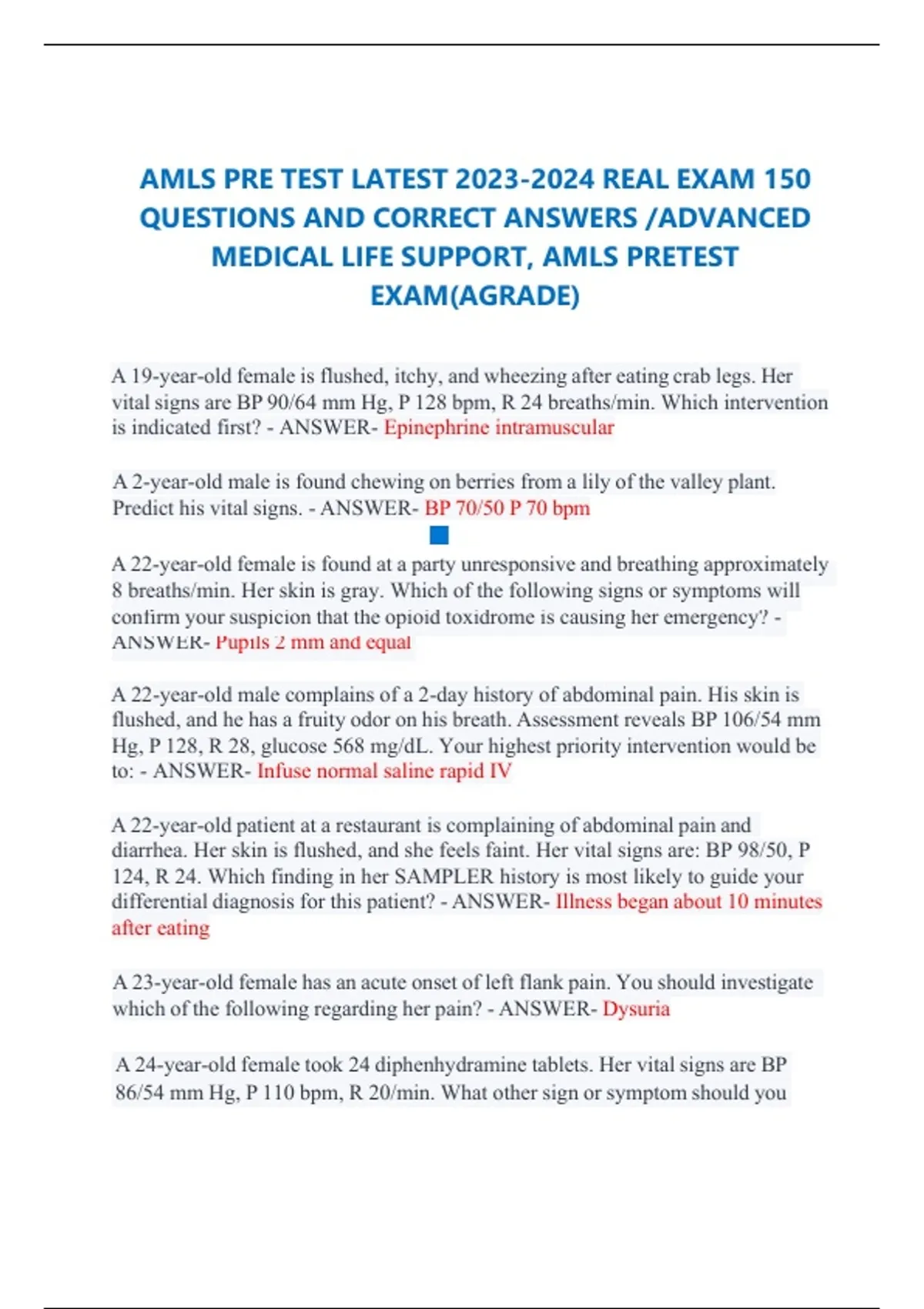 AMLS PRE TEST LATEST 2023-2024 REAL EXAM 150 QUESTIONS AND CORRECT ANSWERS /ADVANCED MEDICAL LIFE SUPPORT, AMLS PRETEST EXAM(AGRADE)

A 19-year-old female is flushed, itchy, and wheezing after eating crab legs. Her vital signs are BP 90/64 mm Hg, P 128 bpm, R 24 breaths/min. Which intervention is indicated first? - ANSWER- Epinephrine intramuscular

A 2-year-old male is found chewing on berries from a lily of the valley plant. Predict his vital signs. - ANSWER- BP 70/50 P 70 bpm

A 22-year-old female is found at a party unresponsive and breathing approximately 8 breaths/min. Her skin is gray. Which of the following signs or symptoms will confirm your suspicion that the opioid toxidrome is causing her emergency? - ANSWER- Pupils 2 mm and equal

A 22-year-old male complains of a 2-day history of abdominal pain. His skin is flushed, and he has a fruity odor on his breath. Assessment reveals BP 106/54 mm Hg, P 128, R 28, glucose 568 mg/dL. Your highest priority intervention would be to: - ANSWER- Infuse normal saline rapid IV

A 22-year-old patient at a restaurant is complaining of abdominal pain and diarrhea. Her skin is flushed, and she feels faint. Her vital signs are: BP 98/50, P 124, R 24. Which finding in her SAMPLER history is most likely to guide your differential diagnosis for this patient? - ANSWER- Illness began about 10 minutes after eating

A 23-year-old female has an acute onset of left flank pain. You should investigate which of the following regarding her pain? - ANSWER- Dysuria

A 24-year-old female took 24 diphenhydramine tablets. Her vital signs are BP 86/54 mm Hg, P 110 bpm, R 20/min. What other sign or symptom should you